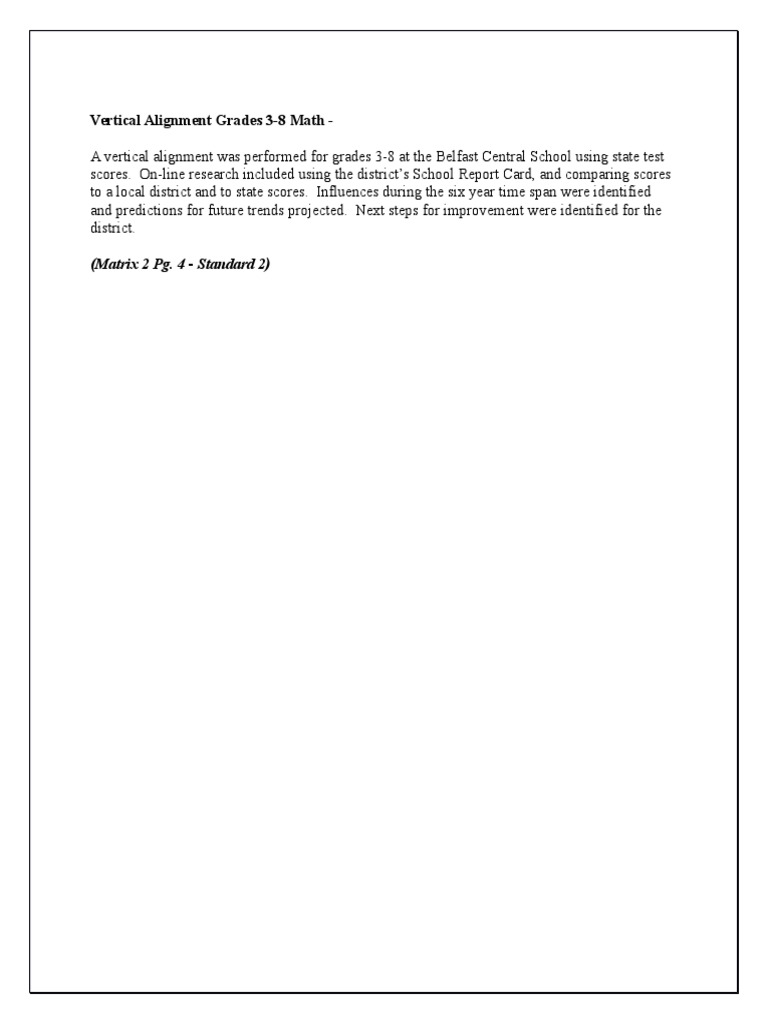 Vertical Alignment Grades 3-8 Math -

A vertical alignment was performed for grades 3-8 at the Belfast Central School using state test scores. On-line research included using the district's School Report Card, and comparing scores to a local district and to state scores. Influences during the six year time span were identified and predictions for future trends projected. Next steps for improvement were identified for the district.

(Matrix 2 Pg. 4 - Standard 2)